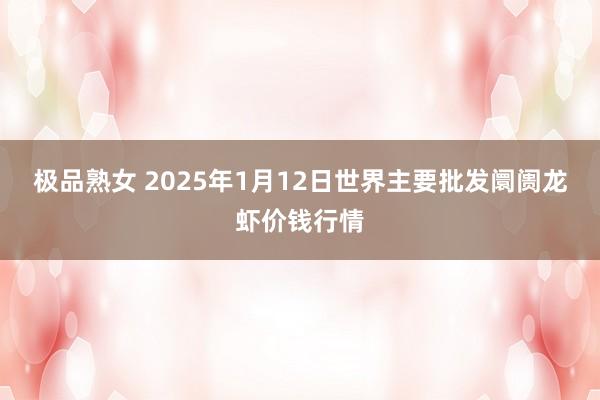 极品熟女 2025年1月12日世界主要批发阛阓龙虾价钱行情